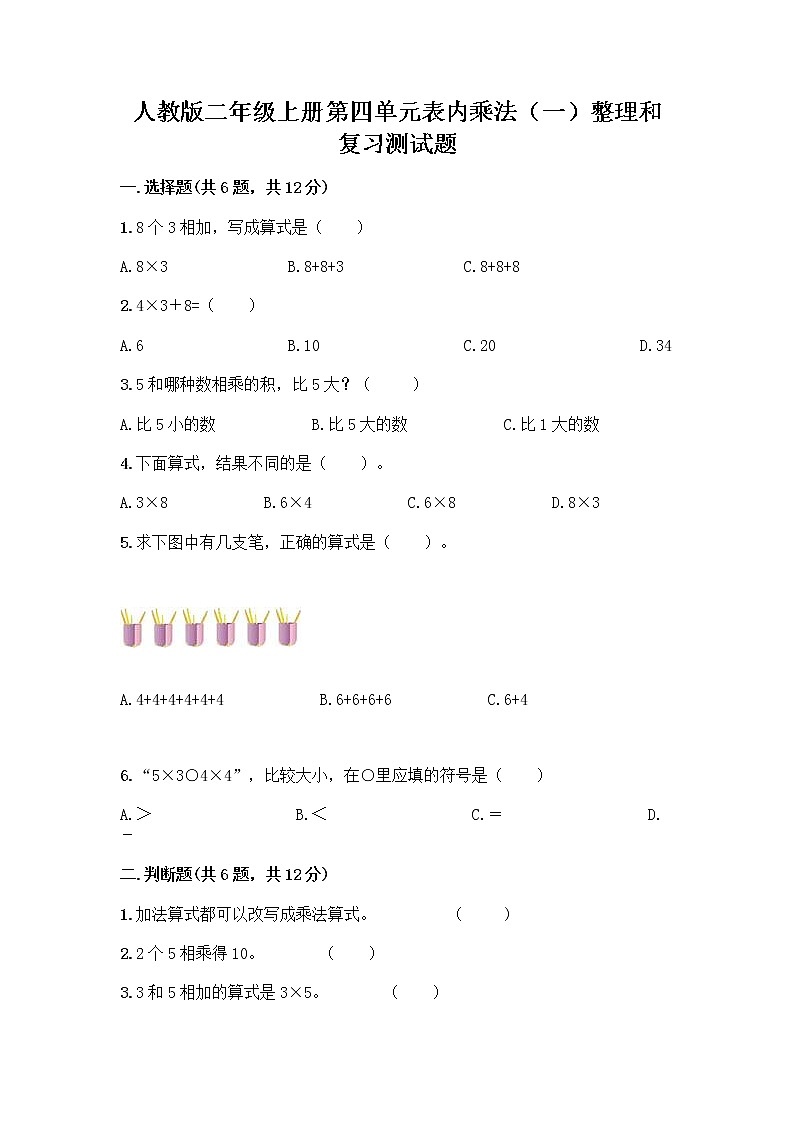 人教版二年级上册第四单元表内乘法（一）整理和复习测试题

一.选择题(共6题，共12分)

1.8个3相加，写成算式是（　　）

A.8×3　　B.8+8+3　　C.8+8+8

2.4×3＋8=（　　）

A.6　　B.10　　C.20　　D.34

3.5和哪种数相乘的积，比5大？（　　）

A.比5小的数　　B.比5大的数　　C.比1大的数

4.下面算式，结果不同的是（　　）。

A.3×8　　B.6×4　　C.6×8　　D.8×3

5.求下图中有几支笔，正确的算式是（　　）。

A.4+4+4+4+4+4　　B.6+6+6+6　　C.6+4

6.“5×3○4×4”，比较大小，在○里应填的符号是（　　）

A.＞　　B.＜　　C.＝　　D.-

二.判断题(共6题，共12分)

1.加法算式都可以改写成乘法算式。　（　　）

2.2个5相乘得10。　（　　）

3.3和5相加的算式是3×5。　（　　）